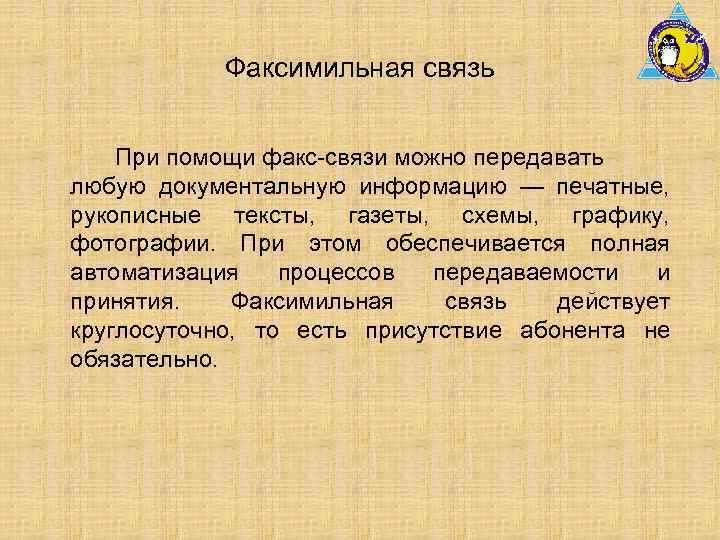 Факсимильная связь

При помощи факс-связи можно передавать любую документальную информацию — печатные, рукописные тексты, газеты, схемы, графику, фотографии. При этом обеспечивается полная автоматизация процессов передаваемости и принятия. Факсимильная связь действует круглосуточно, то есть присутствие абонента не обязательно.